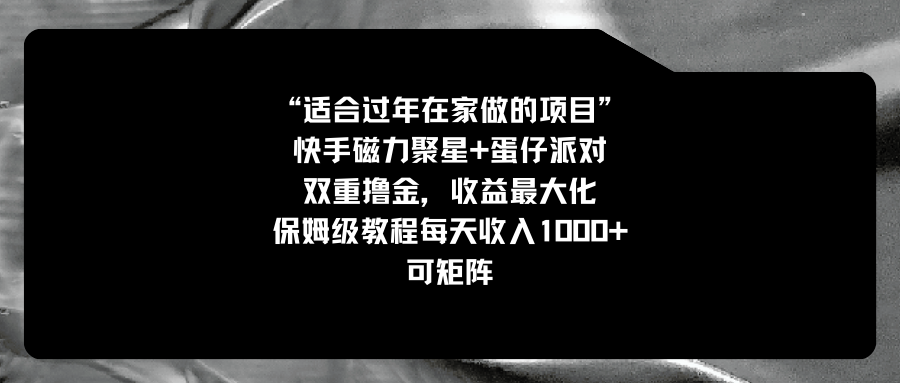 “适合过年在家做的项目”
快手磁力聚星+蛋仔派对
双重撸金，收益最大化
保姆级教程每天收入1000+
可矩阵